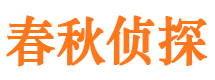 春秋侦探